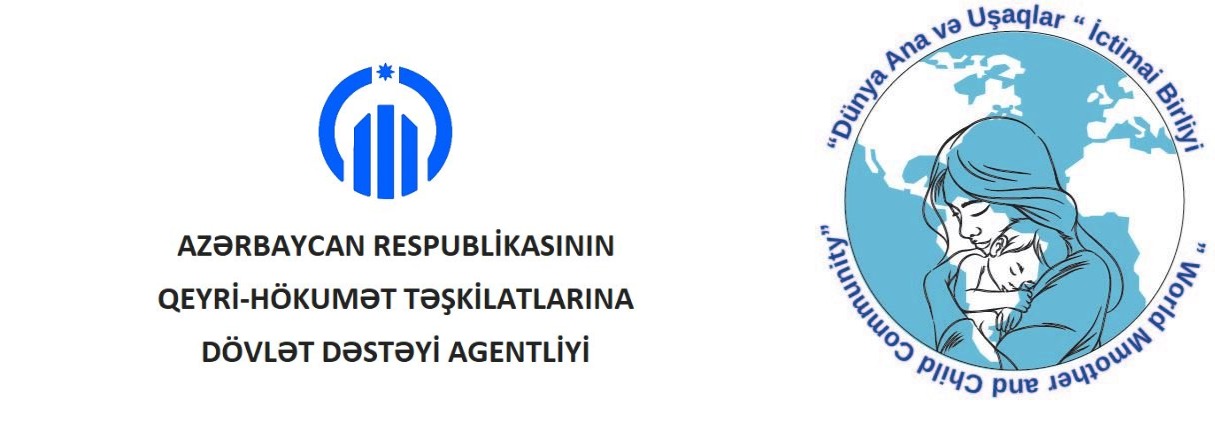 AZƏRBAYCAN RESPUBLİKASININ
QEYRİ-HÖKUMƏT TƏŞKİLATLARINA
DÖVLƏT DƏSTƏYİ AGENTLİYİ

"Dünya Ana və Uşaqlar " İctimai Birliyi

" World Mmother and Child Community"